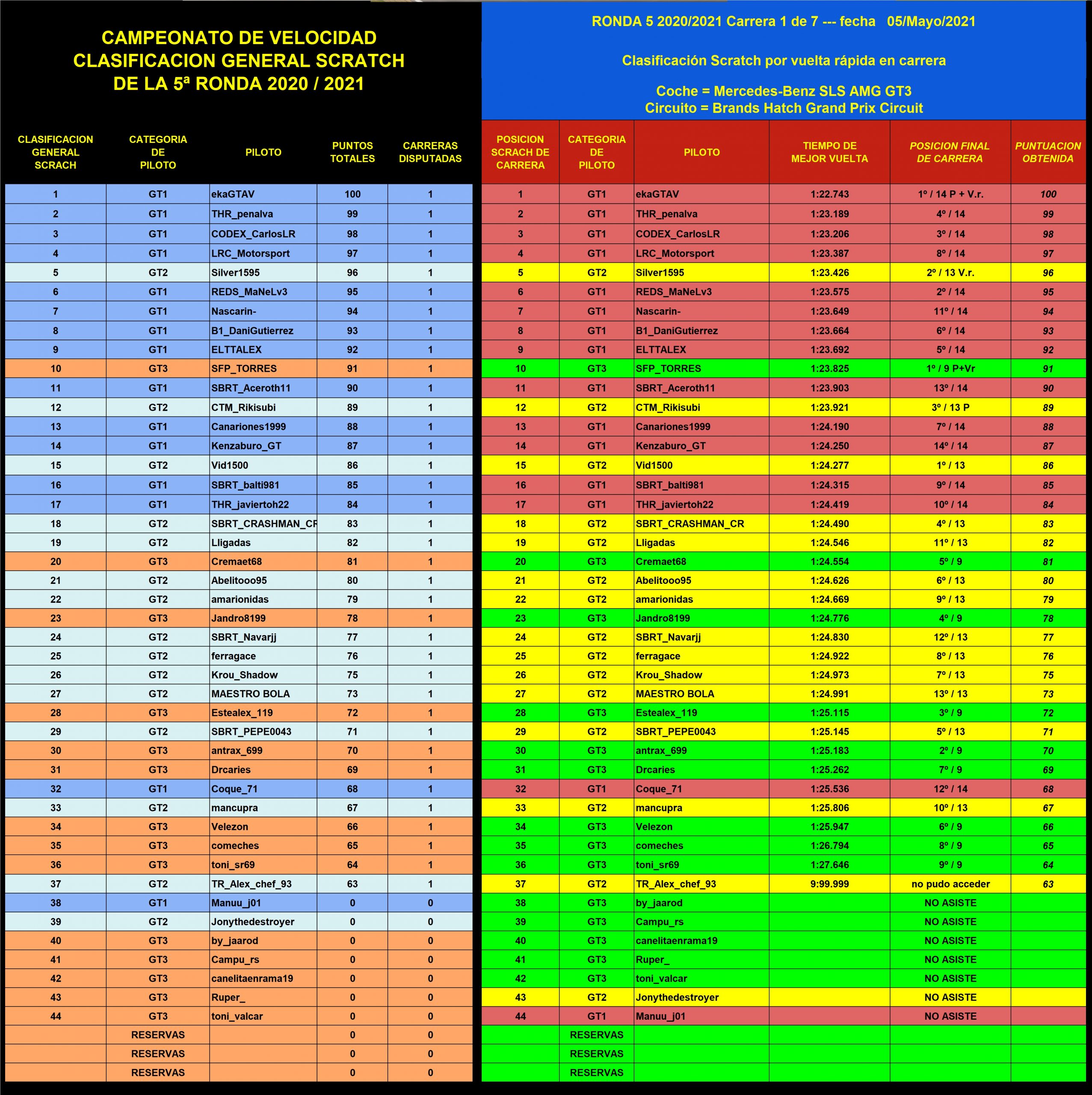 CAMPEONATO DE VELOCIDAD
CLASIFICACION GENERAL SCRATCH
DE LA 5ª RONDA 2020 / 2021

| CLASIFICACION GENERAL SCRACH | CATEGORIA DE PILOTO | PILOTO | PUNTOS TOTALES | CARRERAS DISPUTADAS |
|---|---|---|---|---|
| 1 | GT1 | ekaGTAV | 100 | 1 |
| 2 | GT1 | THR_penalva | 99 | 1 |
| 3 | GT1 | CODEX_CarlosLR | 98 | 1 |
| 4 | GT1 | LRC_Motorsport | 97 | 1 |
| 5 | GT2 | Silver1595 | 96 | 1 |
| 6 | GT1 | REDS_MaNeLv3 | 95 | 1 |
| 7 | GT1 | Nascarin- | 94 | 1 |
| 8 | GT1 | B1_DaniGutierrez | 93 | 1 |
| 9 | GT1 | ELTTALEX | 92 | 1 |
| 10 | GT3 | SFP_TORRES | 91 | 1 |
| 11 | GT1 | SBRT_Aceroth11 | 90 | 1 |
| 12 | GT2 | CTM_Rikisubi | 89 | 1 |
| 13 | GT1 | Canariones1999 | 88 | 1 |
| 14 | GT1 | Kenzaburo_GT | 87 | 1 |
| 15 | GT2 | Vid1500 | 86 | 1 |
| 16 | GT1 | SBRT_balti981 | 85 | 1 |
| 17 | GT1 | THR_javiertoh22 | 84 | 1 |
| 18 | GT2 | SBRT_CRASHMAN_CF | 83 | 1 |
| 19 | GT2 | Lligadas | 82 | 1 |
| 20 | GT3 | Cremaet68 | 81 | 1 |
| 21 | GT2 | Abelitooo95 | 80 | 1 |
| 22 | GT2 | amarionidas | 79 | 1 |
| 23 | GT3 | Jandro8199 | 78 | 1 |
| 24 | GT2 | SBRT_Navarjj | 77 | 1 |
| 25 | GT2 | ferragace | 76 | 1 |
| 26 | GT2 | Krou_Shadow | 75 | 1 |
| 27 | GT2 | MAESTRO BOLA | 73 | 1 |
| 28 | GT3 | Estealex_119 | 72 | 1 |
| 29 | GT2 | SBRT_PEPE0043 | 71 | 1 |
| 30 | GT3 | antrax_699 | 70 | 1 |
| 31 | GT3 | Drcaries | 69 | 1 |
| 32 | GT1 | Coque_71 | 68 | 1 |
| 33 | GT2 | mancupra | 67 | 1 |
| 34 | GT3 | Velezon | 66 | 1 |
| 35 | GT3 | comeches | 65 | 1 |
| 36 | GT3 | toni_sr69 | 64 | 1 |
| 37 | GT2 | TR_Alex_chef_93 | 63 | 1 |
| 38 | GT1 | Manuu_j01 | 0 | 0 |
| 39 | GT2 | Jonythedestroyer | 0 | 0 |
| 40 | GT3 | by_jaarod | 0 | 0 |
| 41 | GT3 | Campu_rs | 0 | 0 |
| 42 | GT3 | canelitaenrama19 | 0 | 0 |
| 43 | GT3 | Ruper_ | 0 | 0 |
| 44 | GT3 | toni_valcar | 0 | 0 |
| | RESERVAS | | 0 | 0 |
| | RESERVAS | | 0 | 0 |
| | RESERVAS | | 0 | 0 |

RONDA 5 2020/2021 Carrera 1 de 7 --- fecha 05/Mayo/2021

Clasificación Scratch por vuelta rápida en carrera

Coche = Mercedes-Benz SLS AMG GT3
Circuito = Brands Hatch Grand Prix Circuit

| POSICION SCRACH DE CARRERA | CATEGORIA DE PILOTO | PILOTO | TIEMPO DE MEJOR VUELTA | POSICION FINAL DE CARRERA | PUNTUACION OBTENIDA |
|---|---|---|---|---|---|
| 1 | GT1 | ekaGTAV | 1:22.743 | 1º / 14 P + V.r. | 100 |
| 2 | GT1 | THR_penalva | 1:23.189 | 4º / 14 | 99 |
| 3 | GT1 | CODEX_CarlosLR | 1:23.206 | 3º / 14 | 98 |
| 4 | GT1 | LRC_Motorsport | 1:23.387 | 8º / 14 | 97 |
| 5 | GT2 | Silver1595 | 1:23.426 | 2º / 13 V.r. | 96 |
| 6 | GT1 | REDS_MaNeLv3 | 1:23.575 | 2º / 14 | 95 |
| 7 | GT1 | Nascarin- | 1:23.649 | 11º / 14 | 94 |
| 8 | GT1 | B1_DaniGutierrez | 1:23.664 | 6º / 14 | 93 |
| 9 | GT1 | ELTTALEX | 1:23.692 | 5º / 14 | 92 |
| 10 | GT3 | SFP_TORRES | 1:23.825 | 1º / 9 P+Vr | 91 |
| 11 | GT1 | SBRT_Aceroth11 | 1:23.903 | 13º / 14 | 90 |
| 12 | GT2 | CTM_Rikisubi | 1:23.921 | 3º / 13 P | 89 |
| 13 | GT1 | Canariones1999 | 1:24.190 | 7º / 14 | 88 |
| 14 | GT1 | Kenzaburo_GT | 1:24.250 | 14º / 14 | 87 |
| 15 | GT2 | Vid1500 | 1:24.277 | 1º / 13 | 86 |
| 16 | GT1 | SBRT_balti981 | 1:24.315 | 9º / 14 | 85 |
| 17 | GT1 | THR_javiertoh22 | 1:24.419 | 10º / 14 | 84 |
| 18 | GT2 | SBRT_CRASHMAN_CR | 1:24.490 | 4º / 13 | 83 |
| 19 | GT2 | Lligadas | 1:24.546 | 11º / 13 | 82 |
| 20 | GT3 | Cremaet68 | 1:24.554 | 5º / 9 | 81 |
| 21 | GT2 | Abelitooo95 | 1:24.626 | 6º / 13 | 80 |
| 22 | GT2 | amarionidas | 1:24.669 | 9º / 13 | 79 |
| 23 | GT3 | Jandro8199 | 1:24.776 | 4º / 9 | 78 |
| 24 | GT2 | SBRT_Navarjj | 1:24.830 | 12º / 13 | 77 |
| 25 | GT2 | ferragace | 1:24.922 | 8º / 13 | 76 |
| 26 | GT2 | Krou_Shadow | 1:24.973 | 7º / 13 | 75 |
| 27 | GT2 | MAESTRO BOLA | 1:24.991 | 13º / 13 | 73 |
| 28 | GT3 | Estealex_119 | 1:25.115 | 3º / 9 | 72 |
| 29 | GT2 | SBRT_PEPE0043 | 1:25.145 | 5º / 13 | 71 |
| 30 | GT3 | antrax_699 | 1:25.183 | 2º / 9 | 70 |
| 31 | GT3 | Drcaries | 1:25.262 | 7º / 9 | 69 |
| 32 | GT1 | Coque_71 | 1:25.536 | 12º / 14 | 68 |
| 33 | GT2 | mancupra | 1:25.806 | 10º / 13 | 67 |
| 34 | GT3 | Velezon | 1:25.947 | 6º / 9 | 66 |
| 35 | GT3 | comeches | 1:26.794 | 8º / 9 | 65 |
| 36 | GT3 | toni_sr69 | 1:27.646 | 9º / 9 | 64 |
| 37 | GT2 | TR_Alex_chef_93 | 9:99.999 | no pudo acceder | 63 |
| 38 | GT3 | by_jaarod | | NO ASISTE | |
| 39 | GT3 | Campu_rs | | NO ASISTE | |
| 40 | GT3 | canelitaenrama19 | | NO ASISTE | |
| 41 | GT3 | Ruper_ | | NO ASISTE | |
| 42 | GT3 | toni_valcar | | NO ASISTE | |
| 43 | GT2 | Jonythedestroyer | | NO ASISTE | |
| 44 | GT1 | Manuu_j01 | | NO ASISTE | |
| | RESERVAS | | | | |
| | RESERVAS | | | | |
| | RESERVAS | | | | |